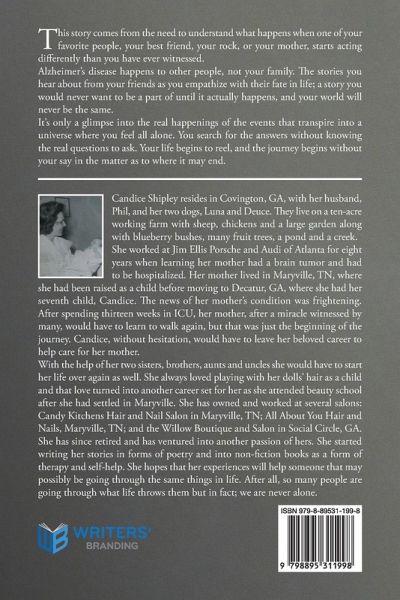 This story comes from the need to understand what happens when one of your favorite people, your best friend, your rock, or your mother, starts acting differently than you have ever witnessed.

Alzheimer's disease happens to other people, not your family. The stories you hear about from your friends as you empathize with their fate in life; a story you would never want to be a part of until it actually happens, and your world will never be the same.

It's only a glimpse into the real happenings of the events that transpire into a universe where you feel all alone. You search for the answers without knowing the real questions to ask. Your life begins to reel, and the journey begins without your say in the matter as to where it may end.

Candice Shipley resides in Covington, GA, with her husband, Phil, and her two dogs, Luna and Deuce. They live on a ten-acre working farm with sheep, chickens and a large garden along with blueberry bushes, many fruit trees, a pond and a creek. She worked at Jim Ellis Porsche and Audi of Atlanta for eight years when learning her mother had a brain tumor and had to be hospitalized. Her mother lived in Maryville, TN, where she had been raised as a child before moving to Decatur, GA, where she had her seventh child, Candice. The news of her mother's condition was frightening. After spending thirteen weeks in ICU, her mother, after a miracle witnessed by many, would have to learn to walk again, but that was just the beginning of the journey. Candice, without hesitation, would have to leave her beloved career to help care for her mother.

With the help of her two sisters, brothers, aunts and uncles she would have to start her life over again as well. She always loved playing with her dolls' hair as a child and that love turned into another career set for her as she attended beauty school after she had settled in Maryville. She has owned and worked at several salons: Candy Kitchens Hair and Nail Salon in Maryville, TN; All About You Hair and Nails, Maryville, TN; and the Willow Boutique and Salon in Social Circle, GA. She has since retired and has ventured into another passion of hers. She started writing her stories in forms of poetry and into non-fiction books as a form of therapy and self-help. She hopes that her experiences will help someone that may possibly be going through the same things in life. After all, so many people are going through what life throws them but in fact; we are never alone.

WRITERS' BRANDING

ISBN 979-8-89531-199-8

9 798895 311998